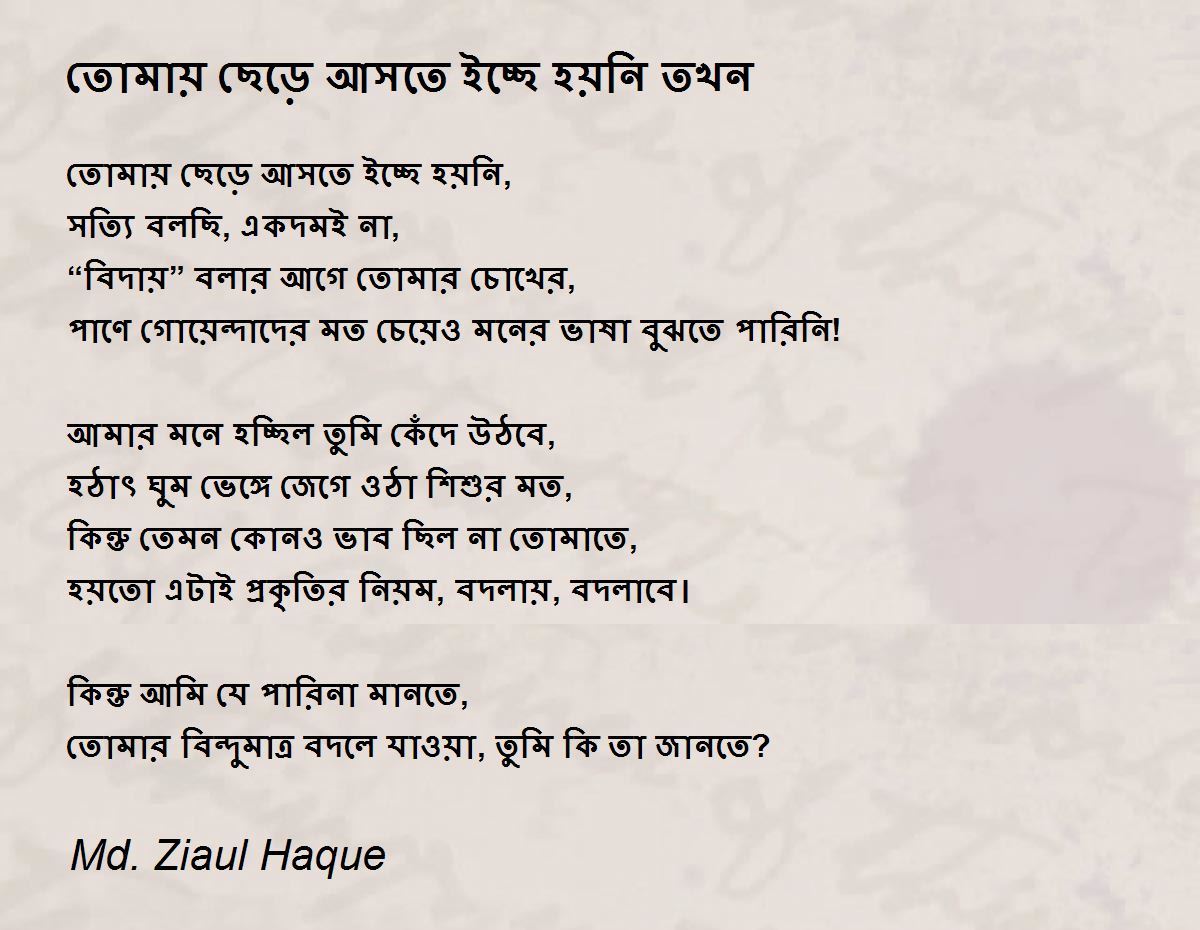 তোমায় ছেড়ে আসতে ইচ্ছে হয়নি তখন

তোমায় ছেড়ে আসতে ইচ্ছে হয়নি,
সত্যি বলছি, একদমই না,
"বিদায়" বলার আগে তোমার চোখের,
পাণে গোয়েন্দাদের মত চেয়েও মনের ভাষা বুঝতে পারিনি!

আমার মনে হচ্ছিল তুমি কেঁদে উঠবে,
হঠাৎ ঘুম ভেঙ্গে জেগে ওঠা শিশুর মত,
কিন্তু তেমন কোনও ভাব ছিল না তোমাতে,
হয়তো এটাই প্রকৃতির নিয়ম, বদলায়, বদলাবে।

কিন্তু আমি যে পারিনা মানতে,
তোমার বিন্দুমাত্র বদলে যাওয়া, তুমি কি তা জানতে?

Md. Ziaul Haque